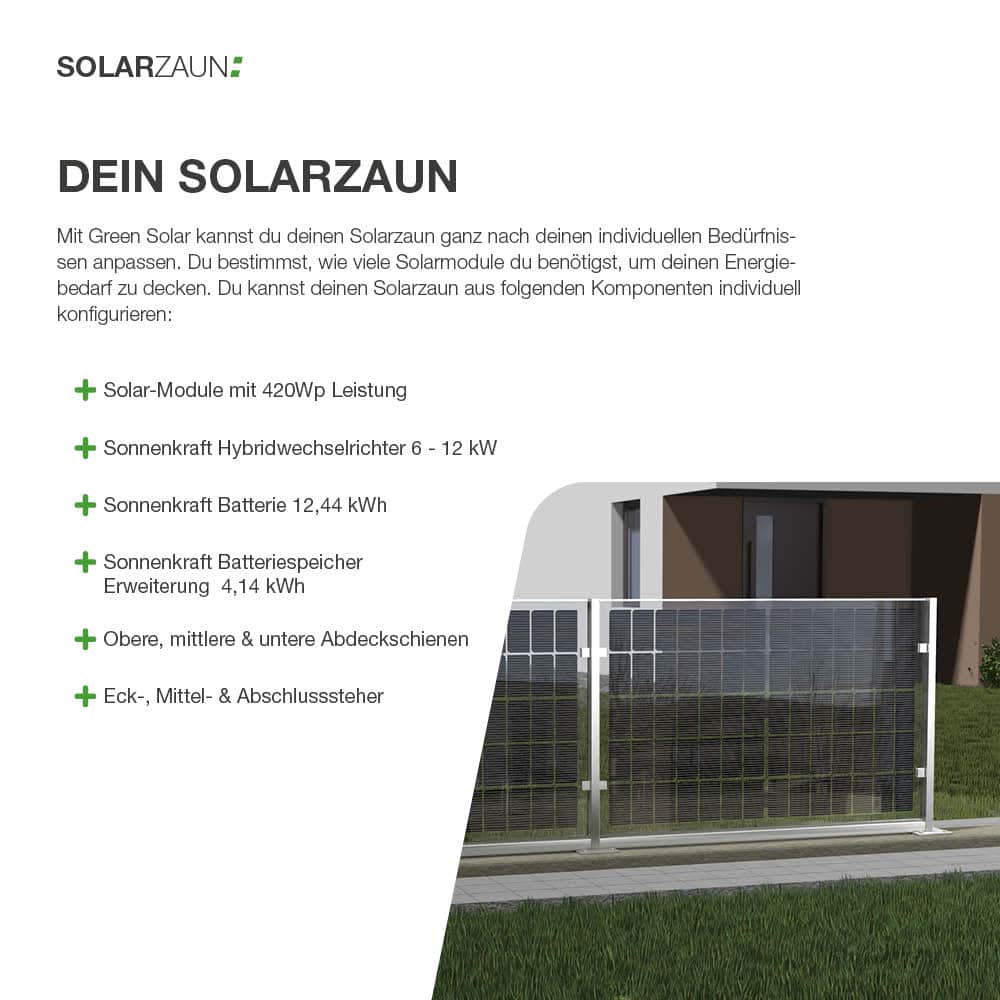 SOLARZAUN

DEIN SOLARZAUN

Mit Green Solar kannst du deinen Solarzaun ganz nach deinen individuellen Bedürfnissen anpassen. Du bestimmst, wie viele Solarmodule du benötigst, um deinen Energiebedarf zu decken. Du kannst deinen Solarzaun aus folgenden Komponenten individuell konfigurieren:

+ Solar-Module mit 420Wp Leistung

+ Sonnenkraft Hybridwechselrichter 6 - 12 kW

+ Sonnenkraft Batterie 12,44 kWh

+ Sonnenkraft Batteriespeicher Erweiterung 4,14 kWh

+ Obere, mittlere & untere Abdeckschienen

+ Eck-, Mittel- & Abschlusssteher